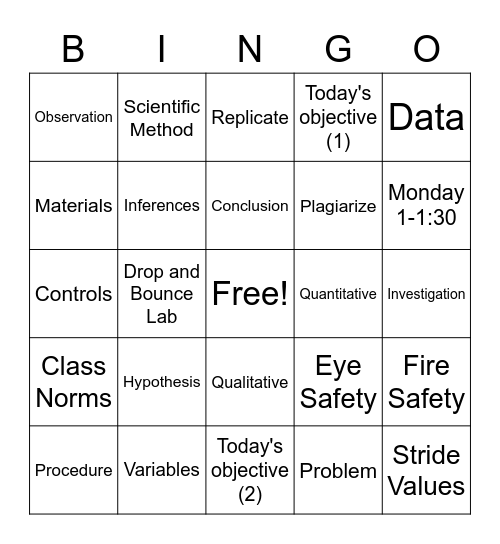 | B | I | N | G | O |
|---|---|---|---|---|
| Observation | Scientific Method | Replicate | Today's objective (1) | Data |
| Materials | Inferences | Conclusion | Plagiarize | Monday 1-1:30 |
| Controls | Drop and Bounce Lab | Free! | Quantitative | Investigation |
| Class Norms | Hypothesis | Qualitative | Eye Safety | Fire Safety |
| Procedure | Variables | Today's objective (2) | Problem | Stride Values |